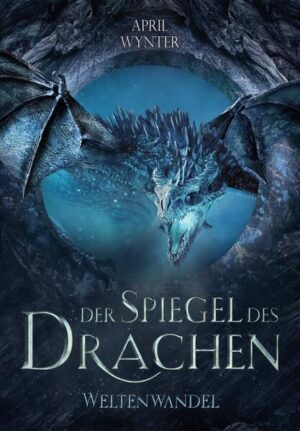 APRIL
WYNTER

DER SPIEGEL DES
DRACHEN

WELTENWANDEL